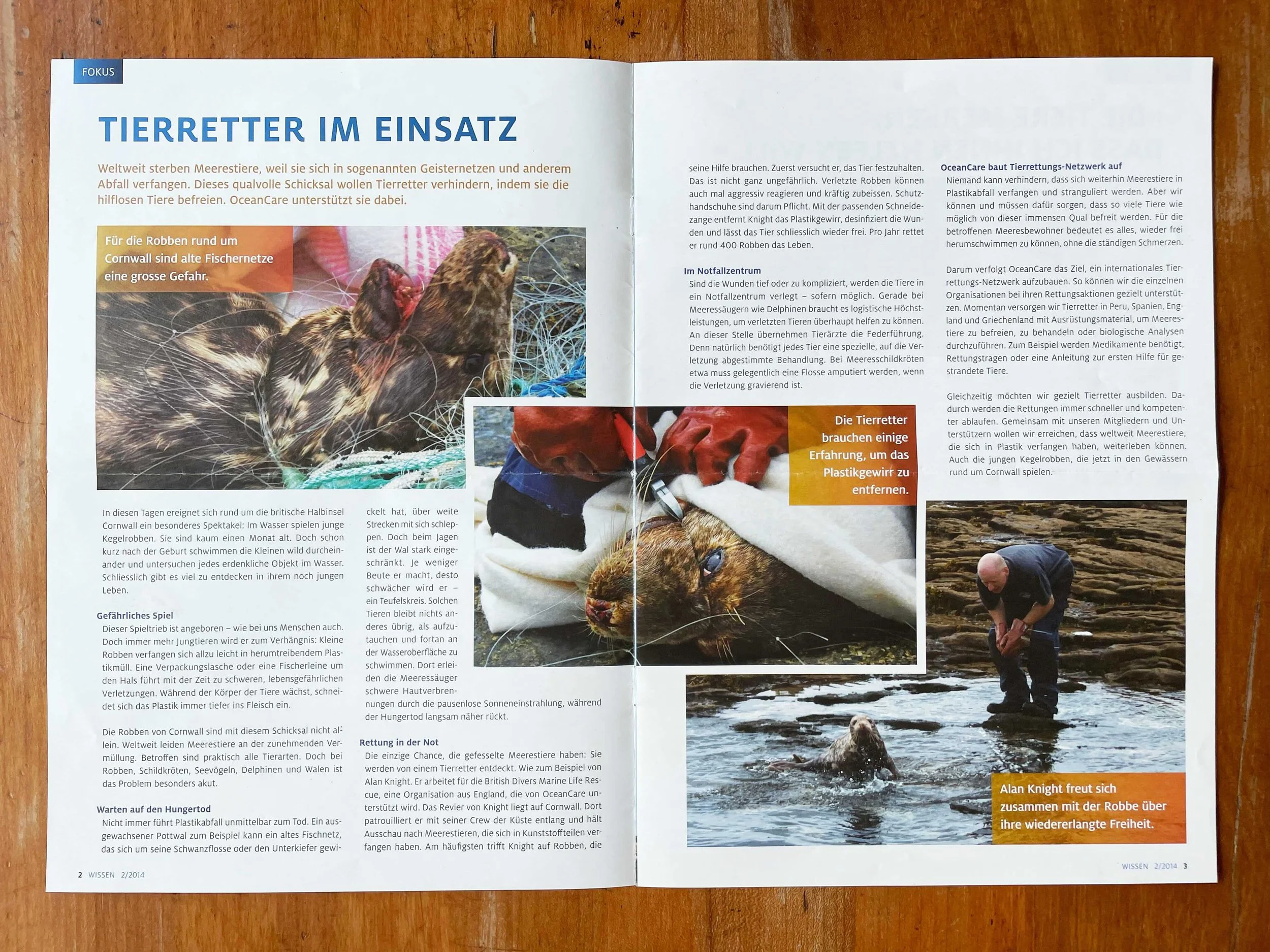 FOKUS

TIERRETTER IM EINSATZ

Weltweit sterben Meerestiere, weil sie sich in sogenannten Geisternetzen und anderem Abfall verfangen. Dieses qualvolle Schicksal wollen Tierretter verhindern, indem sie die hilflosen Tiere befreien. OceanCare unterstützt sie dabei.

Für die Robben rund um Cornwall sind alte Fischernetze eine grosse Gefahr.

In diesen Tagen ereignet sich rund um die britische Halbinsel Cornwall ein besonderes Spektakel: Im Wasser spielen junge Kegelrobben. Sie sind kaum einen Monat alt. Doch schon kurz nach der Geburt schwimmen die Kleinen wild durcheinander und untersuchen jedes erdenkliche Objekt im Wasser. Schliesslich gibt es viel zu entdecken in ihrem noch jungen Leben.

Gefährliches Spiel
Dieser Spieltrieb ist angeboren – wie bei uns Menschen auch. Doch immer mehr Jungtieren wird er zum Verhängnis: Kleine Robben verfangen sich allzu leicht in herumtreibendem Plastikmüll. Eine Verpackungslasche oder eine Fischerleine um den Hals führt mit der Zeit zu schweren, lebensgefährlichen Verletzungen. Während der Körper der Tiere wächst, schneidet sich das Plastik immer tiefer ins Fleisch ein.

Die Robben von Cornwall sind mit diesem Schicksal nicht allein. Weltweit leiden Meerestiere an der zunehmenden Vermüllung. Betroffen sind praktisch alle Tierarten. Doch bei Robben, Schildkröten, Seevögeln, Delphinen und Walen ist das Problem besonders akut.

Warten auf den Hungertod
Nicht immer führt Plastikabfall unmittelbar zum Tod. Ein ausgewachsener Pottwal zum Beispiel kann ein altes Fischnetz, das sich um seine Schwanzflosse oder den Unterkiefer gewickelt hat, über weite Strecken mit sich schleppen. Doch beim Jagen ist der Wal stark eingeschränkt. Je weniger Beute er macht, desto schwächer wird er – ein Teufelskreis. Solchen Tieren bleibt nichts anderes übrig, als aufzutauchen und fortan an der Wasseroberfläche zu schwimmen. Dort erleiden die Meeressäuger schwere Hautverbrennungen durch die pausenlose Sonneneinstrahlung, während der Hungertod langsam näher rückt.

Rettung in der Not
Die einzige Chance, die gefesselte Meerestiere haben: Sie werden von einem Tierretter entdeckt. Wie zum Beispiel von Alan Knight. Er arbeitet für die British Divers Marine Life Rescue, eine Organisation aus England, die von OceanCare unterstützt wird. Das Revier von Knight liegt auf Cornwall. Dort patrouilliert er mit seiner Crew der Küste entlang und hält Ausschau nach Meerestieren, die sich in Kunststoffteilen verfangen haben. Am häufigsten trifft Knight auf Robben, die

2 WISSEN 2/2014

seine Hilfe brauchen. Zuerst versucht er, das Tier festzuhalten. Das ist nicht ganz ungefährlich. Verletzte Robben können auch mal aggressiv reagieren und kräftig zubeissen. Schutzhandschuhe sind darum Pflicht. Mit der passenden Schneidezange entfernt Knight das Plastikgewirr, desinfiziert die Wunden und lässt das Tier schliesslich wieder frei. Pro Jahr rettet er rund 400 Robben das Leben.

Im Notfallzentrum
Sind die Wunden tief oder zu kompliziert, werden die Tiere in ein Notfallzentrum verlegt – sofern möglich. Gerade bei Meeressäugern wie Delphinen braucht es logistische Höchstleistungen, um verletzten Tieren überhaupt helfen zu können. An dieser Stelle übernehmen Tierärzte die Federführung. Denn natürlich benötigt jedes Tier eine spezielle, auf die Verletzung abgestimmte Behandlung. Bei Meeresschildkröten etwa muss gelegentlich eine Flosse amputiert werden, wenn die Verletzung gravierend ist.

Die Tierretter brauchen einige Erfahrung, um das Plastikgewirr zu entfernen.

OceanCare baut Tierrettungs-Netzwerk auf
Niemand kann verhindern, dass sich weiterhin Meerestiere in Plastikabfall verfangen und stranguliert werden. Aber wir können und müssen dafür sorgen, dass so viele Tiere wie möglich von dieser immensen Qual befreit werden. Für die betroffenen Meeresbewohner bedeutet es alles, wieder frei herumschwimmen zu können, ohne die ständigen Schmerzen.

Darum verfolgt OceanCare das Ziel, ein internationales Tierrettungs-Netzwerk aufzubauen. So können wir die einzelnen Organisationen bei ihren Rettungsaktionen gezielt unterstützen. Momentan versorgen wir Tierretter in Peru, Spanien, England und Griechenland mit Ausrüstungsmaterial, um Meerestiere zu befreien, zu behandeln oder biologische Analysen durchzuführen. Zum Beispiel werden Medikamente benötigt, Rettungstragen oder eine Anleitung zur ersten Hilfe für gestrandete Tiere.

Gleichzeitig möchten wir gezielt Tierretter ausbilden. Dadurch werden die Rettungen immer schneller und kompetenter ablaufen. Gemeinsam mit unseren Mitgliedern und Unterstützern wollen wir erreichen, dass weltweit Meerestiere, die sich in Plastik verfangen haben, weiterleben können. Auch die jungen Kegelrobben, die jetzt in den Gewässern rund um Cornwall spielen.

Alan Knight freut sich zusammen mit der Robbe über ihre wiedererlangte Freiheit.

WISSEN 2/2014 3